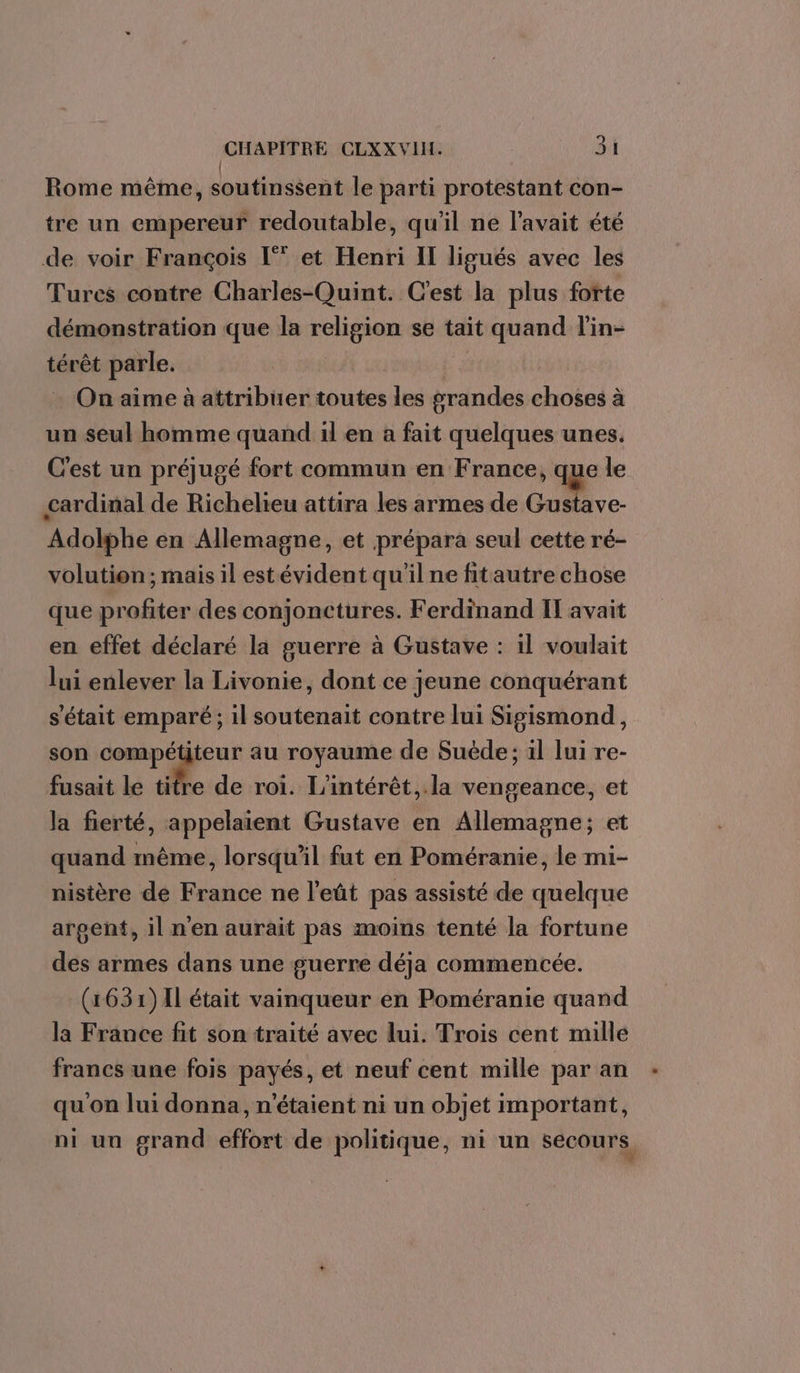 CHAPITRE CLXXVIII. 31

Rome même, soutinssent le parti protestant contre un empereur redoutable, qu'il ne l'avait été de voir François Ier et Henri II ligués avec les Turcs contre Charles-Quint. C'est la plus forte démonstration que la religion se tait quand l'intérêt parle.

On aime à attribuer toutes les grandes choses à un seul homme quand il en a fait quelques unes. C'est un préjugé fort commun en France, que le cardinal de Richelieu attira les armes de Gustave-Adolphe en Allemagne, et prépara seul cette révolution; mais il est évident qu'il ne fit autre chose que profiter des conjonctures. Ferdinand II avait en effet déclaré la guerre à Gustave : il voulait lui enlever la Livonie, dont ce jeune conquérant s'était emparé; il soutenait contre lui Sigismond, son compétiteur au royaume de Suède; il lui refusait le titre de roi. L'intérêt, la vengeance, et la fierté, appelaient Gustave en Allemagne; et quand même, lorsqu'il fut en Poméranie, le ministère de France ne l'eût pas assisté de quelque argent, il n'en aurait pas moins tenté la fortune des armes dans une guerre déja commencée.

(1631) Il était vainqueur en Poméranie quand la France fit son traité avec lui. Trois cent mille francs une fois payés, et neuf cent mille par an qu'on lui donna, n'étaient ni un objet important, ni un grand effort de politique, ni un secours